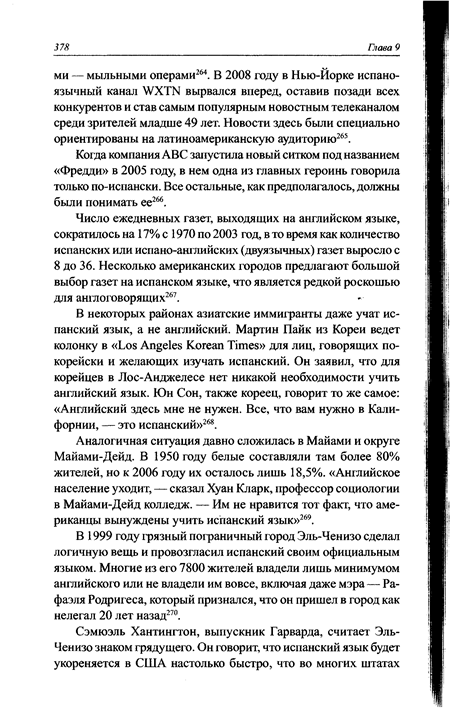 378 Глава 9

ми — мыльными операми$^{264}$. В 2008 году в Нью-Йорке испаноязычный канал WXTN вырвался вперед, оставив позади всех конкурентов и став самым популярным новостным телеканалом среди зрителей младше 49 лет. Новости здесь были специально ориентированы на латиноамериканскую аудиторию$^{265}$.

Когда компания ABC запустила новый ситком под названием «Фредди» в 2005 году, в нем одна из главных героинь говорила только по-испански. Все остальные, как предполагалось, должны были понимать ее$^{266}$.

Число ежедневных газет, выходящих на английском языке, сократилось на 17% с 1970 по 2003 год, в то время как количество испанских или испано-английских (двуязычных) газет выросло с 8 до 36. Несколько американских городов предлагают большой выбор газет на испанском языке, что является редкой роскошью для англоговорящих$^{267}$.

В некоторых районах азиатские иммигранты даже учат испанский язык, а не английский. Мартин Пайк из Кореи ведет колонку в «Los Angeles Korean Times» для лиц, говорящих по-корейски и желающих изучать испанский. Он заявил, что для корейцев в Лос-Анджелесе нет никакой необходимости учить английский язык. Юн Сон, также кореец, говорит то же самое: «Английский здесь мне не нужен. Все, что вам нужно в Калифорнии, — это испанский»$^{268}$.

Аналогичная ситуация давно сложилась в Майами и округе Майами-Дейд. В 1950 году белые составляли там более 80% жителей, но к 2006 году их осталось лишь 18,5%. «Английское население уходит, — сказал Хуан Кларк, профессор социологии в Майами-Дейд колледж. — Им не нравится тот факт, что американцы вынуждены учить испанский язык»$^{269}$.

В 1999 году грязный пограничный город Эль-Ченизо сделал логичную вещь и провозгласил испанский своим официальным языком. Многие из его 7800 жителей владели лишь минимумом английского или не владели им вовсе, включая даже мэра — Рафаэля Родригеса, который признался, что он пришел в город как нелегал 20 лет назад$^{270}$.

Сэмюэль Хантингтон, выпускник Гарварда, считает Эль-Ченизо знаком грядущего. Он говорит, что испанский язык будет укореняется в США настолько быстро, что во многих штатах